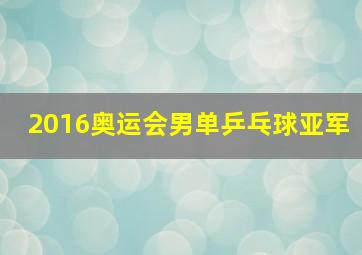 2016奥运会男单乒乓球亚军